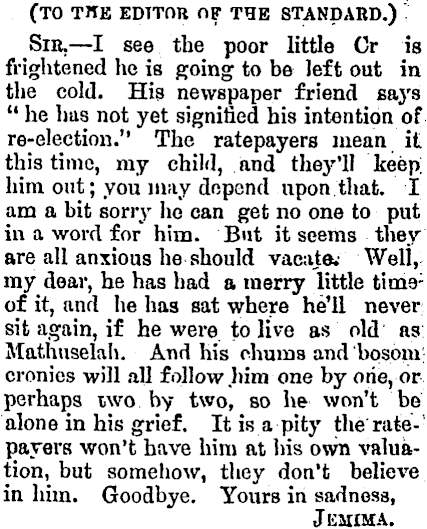 (TO THE EDITOR OF THE STANDARD.)

SIR,—I see the poor little Cr is frightened he is going to be left out in the cold. His newspaper friend says "he has not yet signified his intention of re-election." The ratepayers mean it this time, my child, and they'll keep him out; you may depend upon that. I am a bit sorry he can get no one to put in a word for him. But it seems they are all anxious he should vacate. Well, my dear, he has had a merry little time of it, and he has sat where he'll never sit again, if he were to live as old as Mathuselah. And his chums and bosom cronies will all follow him one by one, or perhaps two by two, so he won't be alone in his grief. It is a pity the ratepayers won't have him at his own valuation, but somehow, they don't believe in him. Goodbye. Yours in sadness,

JEMIMA.